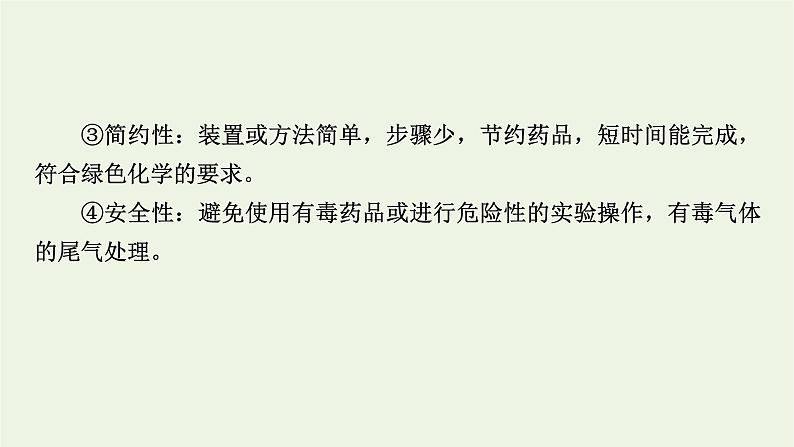 ③简约性：装置或方法简单，步骤少，节约药品，短时间能完成，符合绿色化学的要求。

④安全性：避免使用有毒药品或进行危险性的实验操作，有毒气体的尾气处理。